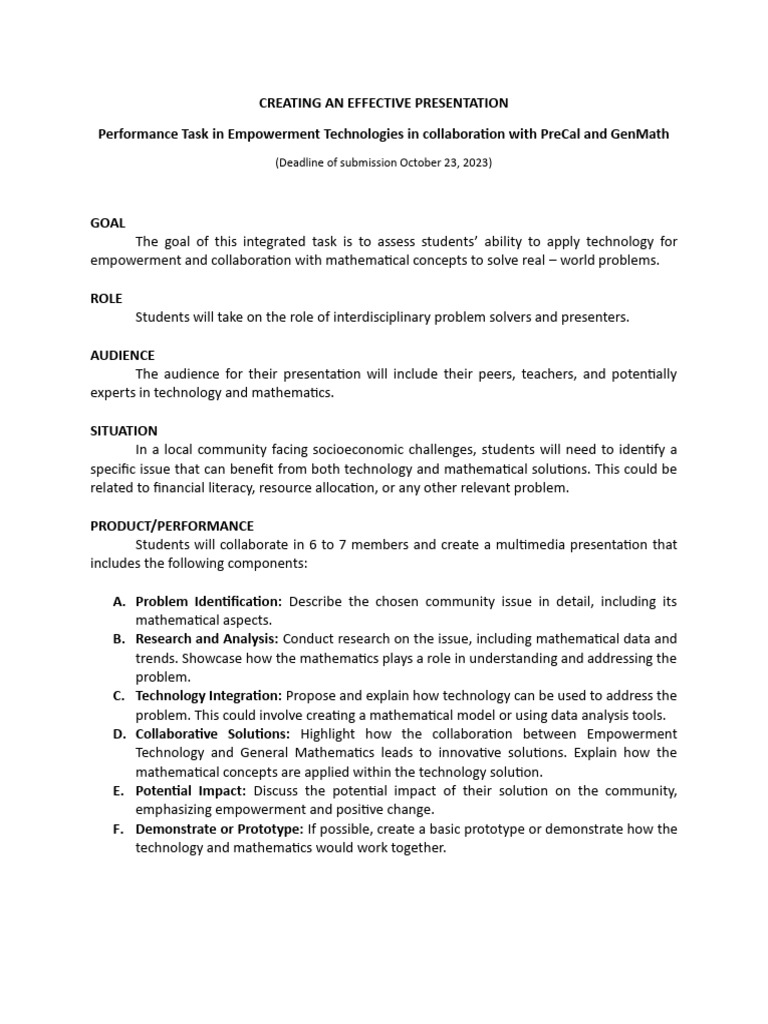 CREATING AN EFFECTIVE PRESENTATION

Performance Task in Empowerment Technologies in collaboration with PreCal and GenMath

(Deadline of submission October 23, 2023)

GOAL

The goal of this integrated task is to assess students' ability to apply technology for empowerment and collaboration with mathematical concepts to solve real – world problems.

ROLE

Students will take on the role of interdisciplinary problem solvers and presenters.

AUDIENCE

The audience for their presentation will include their peers, teachers, and potentially experts in technology and mathematics.

SITUATION

In a local community facing socioeconomic challenges, students will need to identify a specific issue that can benefit from both technology and mathematical solutions. This could be related to financial literacy, resource allocation, or any other relevant problem.

PRODUCT/PERFORMANCE

Students will collaborate in 6 to 7 members and create a multimedia presentation that includes the following components:

A. Problem Identification: Describe the chosen community issue in detail, including its mathematical aspects.
B. Research and Analysis: Conduct research on the issue, including mathematical data and trends. Showcase how the mathematics plays a role in understanding and addressing the problem.
C. Technology Integration: Propose and explain how technology can be used to address the problem. This could involve creating a mathematical model or using data analysis tools.
D. Collaborative Solutions: Highlight how the collaboration between Empowerment Technology and General Mathematics leads to innovative solutions. Explain how the mathematical concepts are applied within the technology solution.
E. Potential Impact: Discuss the potential impact of their solution on the community, emphasizing empowerment and positive change.
F. Demonstrate or Prototype: If possible, create a basic prototype or demonstrate how the technology and mathematics would work together.